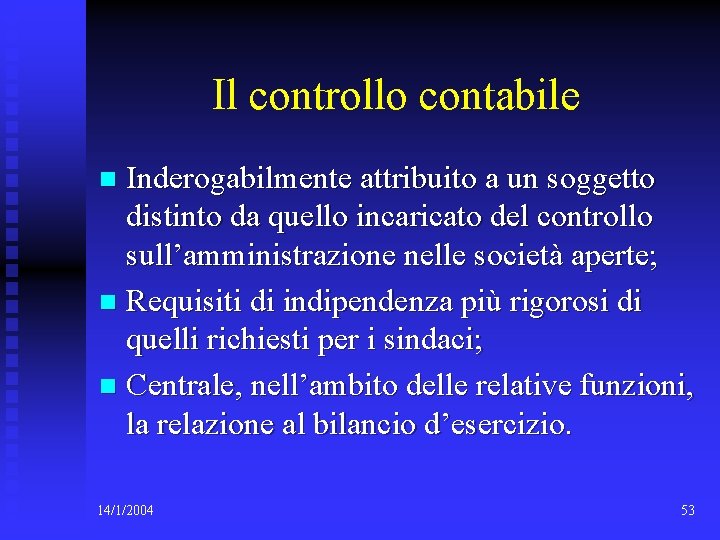 Il controllo contabile

Inderogabilmente attribuito a un soggetto distinto da quello incaricato del controllo sull’amministrazione nelle società aperte;

Requisiti di indipendenza più rigorosi di quelli richiesti per i sindaci;

Centrale, nell’ambito delle relative funzioni, la relazione al bilancio d’esercizio.

14/1/2004

53